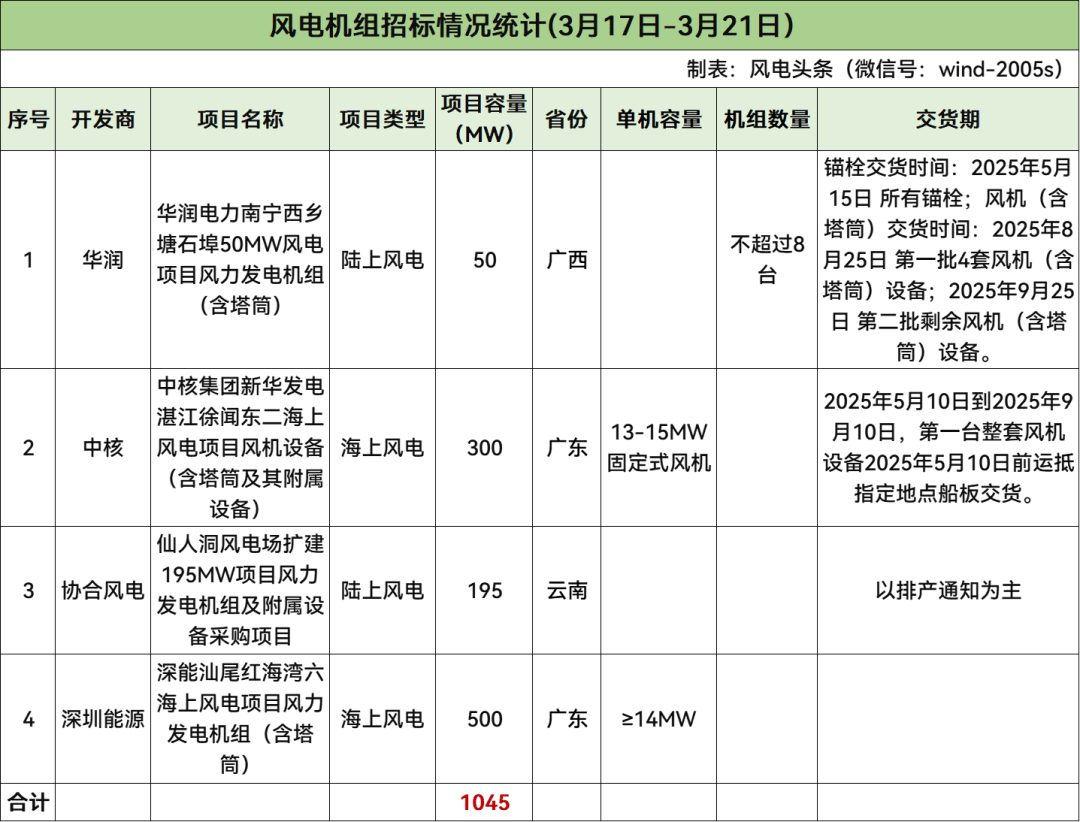 风电机组招标情况统计(3月17日-3月21日)

制表：风电头条（微信号：wind-2005s）

| 序号 | 开发商 | 项目名称 | 项目类型 | 项目容量(MW) | 省份 | 单机容量 | 机组数量 | 交货期 |
|---|---|---|---|---|---|---|---|---|
| 1 | 华润 | 华润电力南宁西乡塘石埠50MW风电项目风力发电机组（含塔筒） | 陆上风电 | 50 | 广西 |  | 不超过8台 | 锚栓交货时间：2025年5月15日 所有锚栓；风机（含塔筒）交货时间：2025年8月25日 第一批4套风机（含塔筒）设备；2025年9月25日 第二批剩余风机（含塔筒）设备。 |
| 2 | 中核 | 中核集团新华发电湛江徐闻东二海上风电项目风机设备（含塔筒及其附属设备） | 海上风电 | 300 | 广东 | 13-15MW固定式风机 |  | 2025年5月10日到2025年9月10日，第一台整套风机设备2025年5月10日前运抵指定地点船板交货。 |
| 3 | 协合风电 | 仙人洞风电场扩建195MW项目风力发电机组及附属设备采购项目 | 陆上风电 | 195 | 云南 |  |  | 以排产通知为主 |
| 4 | 深圳能源 | 深能汕尾红海湾六海上风电项目风力发电机组（含塔筒） | 海上风电 | 500 | 广东 | ≥14MW |  |  |
| 合计 |  |  |  | 1045 |  |  |  |  |